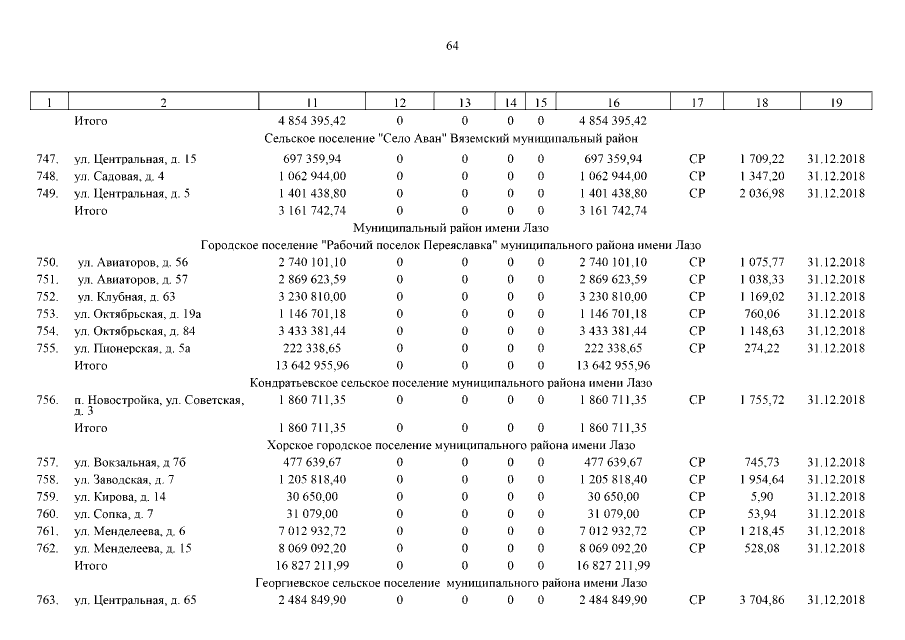 64

| 1 | 2 | 11 | 12 | 13 | 14 | 15 | 16 | 17 | 18 | 19 |
|---|---|---|---|---|---|---|---|---|---|---|
| | Итого | 4 854 395,42 | 0 | 0 | 0 | 0 | 4 854 395,42 | | | |
| | Сельское поселение "Село Аван" Вяземский муниципальный район | | | | | | | | | |
| 747. | ул. Центральная, д. 15 | 697 359,94 | 0 | 0 | 0 | 0 | 697 359,94 | СР | 1 709,22 | 31.12.2018 |
| 748. | ул. Садовая, д. 4 | 1 062 944,00 | 0 | 0 | 0 | 0 | 1 062 944,00 | СР | 1 347,20 | 31.12.2018 |
| 749. | ул. Центральная, д. 5 | 1 401 438,80 | 0 | 0 | 0 | 0 | 1 401 438,80 | СР | 2 036,98 | 31.12.2018 |
| | Итого | 3 161 742,74 | 0 | 0 | 0 | 0 | 3 161 742,74 | | | |
| | Муниципальный район имени Лазо | | | | | | | | | |
| | Городское поселение "Рабочий поселок Переяславка" муниципального района имени Лазо | | | | | | | | | |
| 750. | ул. Авиаторов, д. 56 | 2 740 101,10 | 0 | 0 | 0 | 0 | 2 740 101,10 | СР | 1 075,77 | 31.12.2018 |
| 751. | ул. Авиаторов, д. 57 | 2 869 623,59 | 0 | 0 | 0 | 0 | 2 869 623,59 | СР | 1 038,33 | 31.12.2018 |
| 752. | ул. Клубная, д. 63 | 3 230 810,00 | 0 | 0 | 0 | 0 | 3 230 810,00 | СР | 1 169,02 | 31.12.2018 |
| 753. | ул. Октябрьская, д. 19а | 1 146 701,18 | 0 | 0 | 0 | 0 | 1 146 701,18 | СР | 760,06 | 31.12.2018 |
| 754. | ул. Октябрьская, д. 84 | 3 433 381,44 | 0 | 0 | 0 | 0 | 3 433 381,44 | СР | 1 148,63 | 31.12.2018 |
| 755. | ул. Пионерская, д. 5а | 222 338,65 | 0 | 0 | 0 | 0 | 222 338,65 | СР | 274,22 | 31.12.2018 |
| | Итого | 13 642 955,96 | 0 | 0 | 0 | 0 | 13 642 955,96 | | | |
| | Кондратьевское сельское поселение муниципального района имени Лазо | | | | | | | | | |
| 756. | п. Новостройка, ул. Советская, д. 3 | 1 860 711,35 | 0 | 0 | 0 | 0 | 1 860 711,35 | СР | 1 755,72 | 31.12.2018 |
| | Итого | 1 860 711,35 | 0 | 0 | 0 | 0 | 1 860 711,35 | | | |
| | Хорское городское поселение муниципального района имени Лазо | | | | | | | | | |
| 757. | ул. Вокзальная, д 7б | 477 639,67 | 0 | 0 | 0 | 0 | 477 639,67 | СР | 745,73 | 31.12.2018 |
| 758. | ул. Заводская, д. 7 | 1 205 818,40 | 0 | 0 | 0 | 0 | 1 205 818,40 | СР | 1 954,64 | 31.12.2018 |
| 759. | ул. Кирова, д. 14 | 30 650,00 | 0 | 0 | 0 | 0 | 30 650,00 | СР | 5,90 | 31.12.2018 |
| 760. | ул. Сопка, д. 7 | 31 079,00 | 0 | 0 | 0 | 0 | 31 079,00 | СР | 53,94 | 31.12.2018 |
| 761. | ул. Менделеева, д. 6 | 7 012 932,72 | 0 | 0 | 0 | 0 | 7 012 932,72 | СР | 1 218,45 | 31.12.2018 |
| 762. | ул. Менделеева, д. 15 | 8 069 092,20 | 0 | 0 | 0 | 0 | 8 069 092,20 | СР | 528,08 | 31.12.2018 |
| | Итого | 16 827 211,99 | 0 | 0 | 0 | 0 | 16 827 211,99 | | | |
| | Георгиевское сельское поселение муниципального района имени Лазо | | | | | | | | | |
| 763. | ул. Центральная, д. 65 | 2 484 849,90 | 0 | 0 | 0 | 0 | 2 484 849,90 | СР | 3 704,86 | 31.12.2018 |